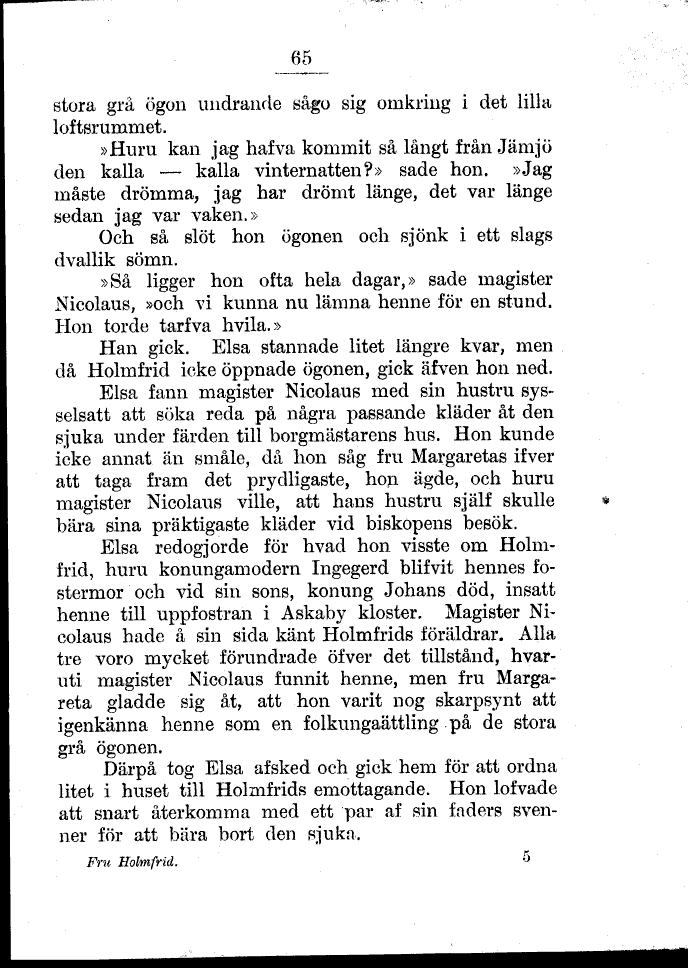 65

stora grå ögon undrande sågo sig omkring i det lilla loftsrummet.

»Huru kan jag hafva kommit så långt från Jämjö den kalla — kalla vinternatten?» sade hon. »Jag måste drömma, jag har drömt länge, det var länge sedan jag var vaken.»

Och så slöt hon ögonen och sjönk i ett slags dvallik sömn.

»Så ligger hon ofta hela dagar,» sade magister Nicolaus, »och vi kunna nu lämna henne för en stund. Hon torde tarfva hvila.»

Han gick. Elsa stannade litet längre kvar, men då Holmfrid icke öppnade ögonen, gick äfven hon ned.

Elsa fann magister Nicolaus med sin hustru sysselsatt att söka reda på några passande kläder åt den sjuka under färden till borgmästarens hus. Hon kunde icke annat än småle, då hon såg fru Margaretas ifver att taga fram det prydligaste, hon ägde, och huru magister Nicolaus ville, att hans hustru själf skulle bära sina präktigaste kläder vid biskopens besök.

Elsa redogjorde för hvad hon visste om Holmfrid, huru konungamodern Ingegerd blifvit hennes fostermor och vid sin sons, konung Johans död, insatt henne till uppfostran i Askaby kloster. Magister Nicolaus hade å sin sida känt Holmfrids föräldrar. Alla tre voro mycket förundrade öfver det tillstånd, hvaruti magister Nicolaus funnit henne, men fru Margareta gladde sig åt, att hon varit nog skarpsynt att igenkänna henne som en folkungaättling på de stora grå ögonen.

Därpå tog Elsa afsked och gick hem för att ordna litet i huset till Holmfrids emottagande. Hon lofvade att snart återkomma med ett par af sin faders svenner för att bära bort den sjuka.

Fru Holmfrid. 5